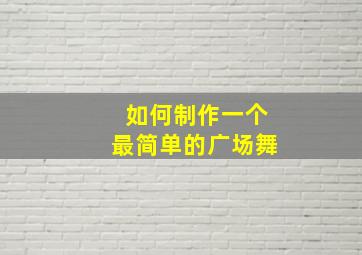 如何制作一个
最简单的广场舞